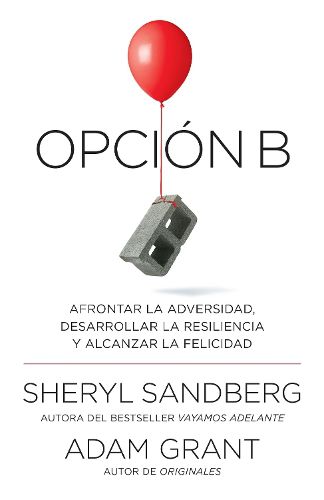 OPCIÓN B

AFRONTAR LA ADVERSIDAD, DESARROLLAR LA RESILIENCIA Y ALCANZAR LA FELICIDAD

SHERYL SANDBERG
AUTORA DEL BESTSELLER VAYAMOS ADELANTE

ADAM GRANT
AUTOR DE ORIGINALES